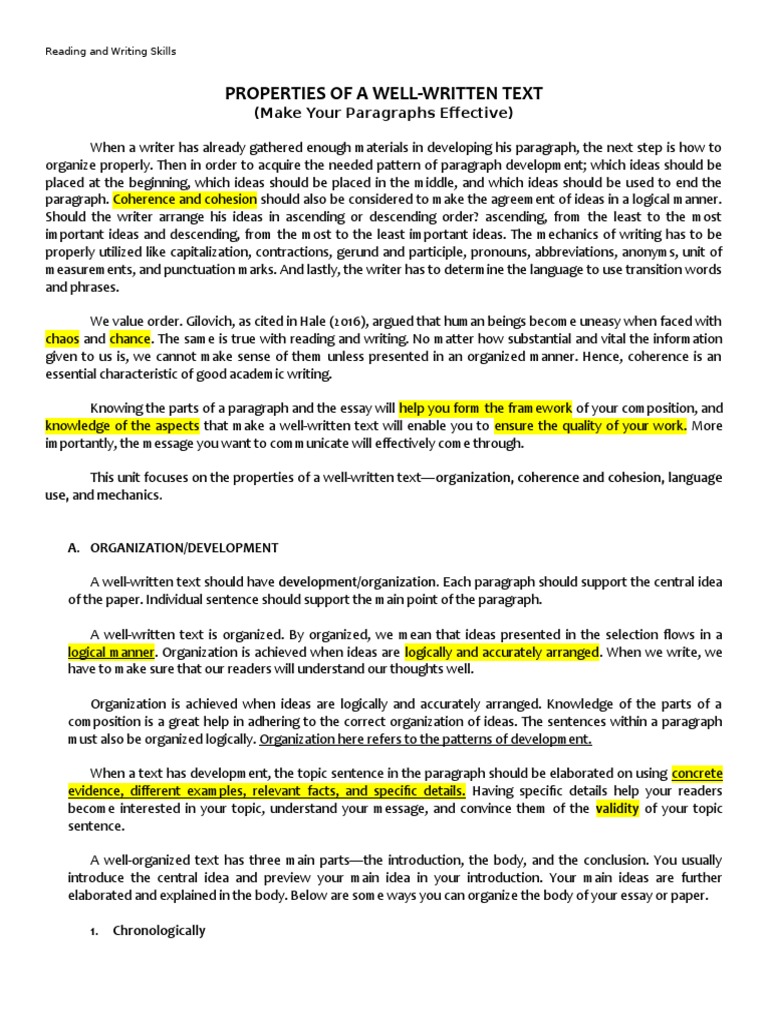 Reading and Writing Skills

PROPERTIES OF A WELL-WRITTEN TEXT
(Make Your Paragraphs Effective)

When a writer has already gathered enough materials in developing his paragraph, the next step is how to organize properly. Then in order to acquire the needed pattern of paragraph development; which ideas should be placed at the beginning, which ideas should be placed in the middle, and which ideas should be used to end the paragraph. Coherence and cohesion should also be considered to make the agreement of ideas in a logical manner. Should the writer arrange his ideas in ascending or descending order? ascending, from the least to the most important ideas and descending, from the most to the least important ideas. The mechanics of writing has to be properly utilized like capitalization, contractions, gerund and participle, pronouns, abbreviations, anonyms, unit of measurements, and punctuation marks. And lastly, the writer has to determine the language to use transition words and phrases.

We value order. Gilovich, as cited in Hale (2016), argued that human beings become uneasy when faced with chaos and chance. The same is true with reading and writing. No matter how substantial and vital the information given to us is, we cannot make sense of them unless presented in an organized manner. Hence, coherence is an essential characteristic of good academic writing.

Knowing the parts of a paragraph and the essay will help you form the framework of your composition, and knowledge of the aspects that make a well-written text will enable you to ensure the quality of your work. More importantly, the message you want to communicate will effectively come through.

This unit focuses on the properties of a well-written text—organization, coherence and cohesion, language use, and mechanics.

A. ORGANIZATION/DEVELOPMENT

A well-written text should have development/organization. Each paragraph should support the central idea of the paper. Individual sentence should support the main point of the paragraph.

A well-written text is organized. By organized, we mean that ideas presented in the selection flows in a logical manner. Organization is achieved when ideas are logically and accurately arranged. When we write, we have to make sure that our readers will understand our thoughts well.

Organization is achieved when ideas are logically and accurately arranged. Knowledge of the parts of a composition is a great help in adhering to the correct organization of ideas. The sentences within a paragraph must also be organized logically. Organization here refers to the patterns of development.

When a text has development, the topic sentence in the paragraph should be elaborated on using concrete evidence, different examples, relevant facts, and specific details. Having specific details help your readers become interested in your topic, understand your message, and convince them of the validity of your topic sentence.

A well-organized text has three main parts—the introduction, the body, and the conclusion. You usually introduce the central idea and preview your main idea in your introduction. Your main ideas are further elaborated and explained in the body. Below are some ways you can organize the body of your essay or paper.

1. Chronologically